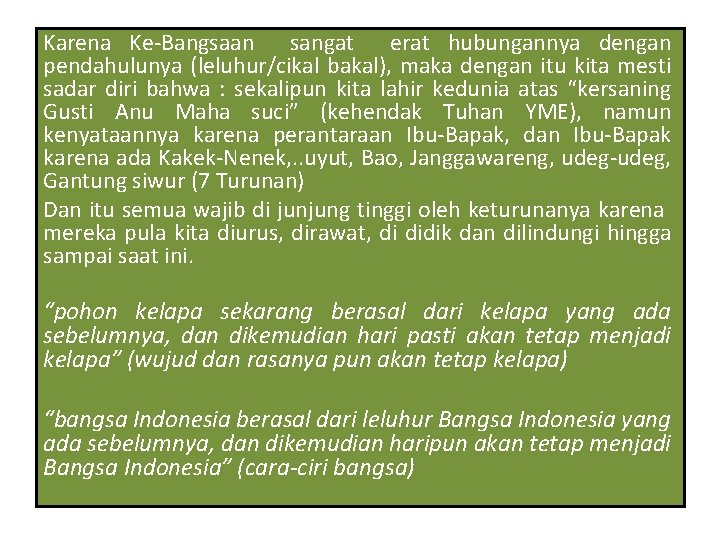 Karena Ke-Bangsaan sangat erat hubungannya dengan pendahulunya (leluhur/cikal bakal), maka dengan itu kita mesti sadar diri bahwa : sekalipun kita lahir kedunia atas "kersaning Gusti Anu Maha suci" (kehendak Tuhan YME), namun kenyataannya karena perantaraan Ibu-Bapak, dan Ibu-Bapak karena ada Kakek-Nenek,..uyut, Bao, Janggawareng, udeg-udeg, Gantung siwur (7 Turunan)

Dan itu semua wajib di junjung tinggi oleh keturunanya karena mereka pula kita diurus, dirawat, di didik dan dilindungi hingga sampai saat ini.

"pohon kelapa sekarang berasal dari kelapa yang ada sebelumnya, dan dikemudian hari pasti akan tetap menjadi kelapa" (wujud dan rasanya pun akan tetap kelapa)

"bangsa Indonesia berasal dari leluhur Bangsa Indonesia yang ada sebelumnya, dan dikemudian haripun akan tetap menjadi Bangsa Indonesia" (cara-ciri bangsa)